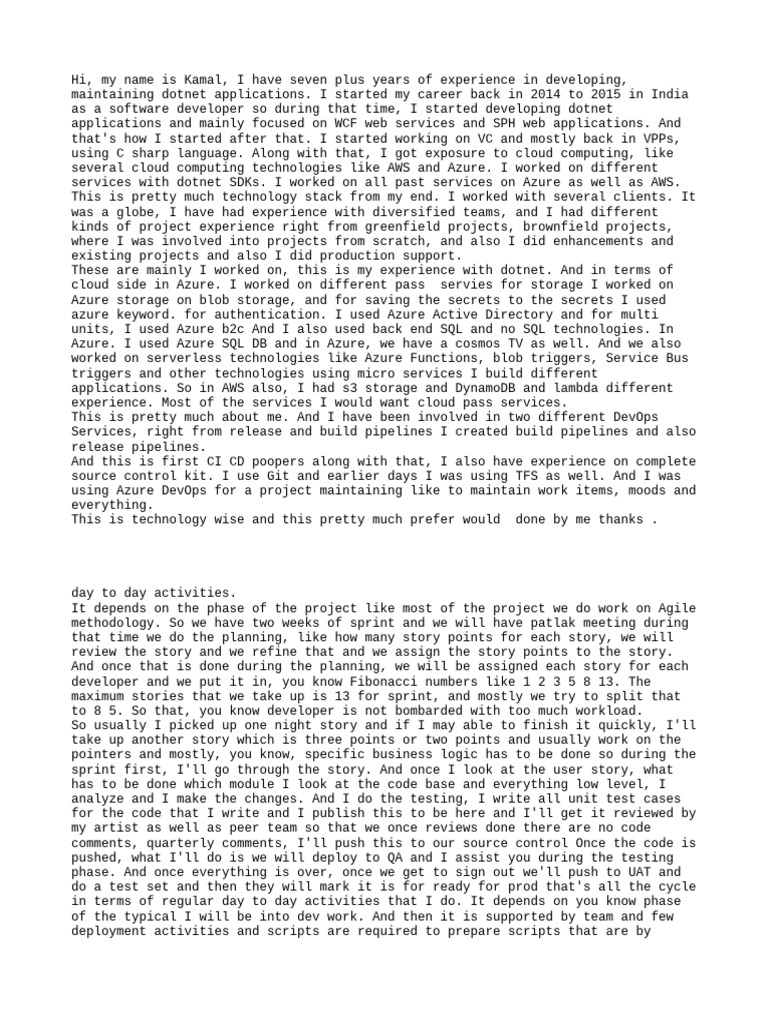 Hi, my name is Kamal, I have seven plus years of experience in developing, maintaining dotnet applications. I started my career back in 2014 to 2015 in India as a software developer so during that time, I started developing dotnet applications and mainly focused on WCF web services and SPH web applications. And that's how I started after that. I started working on VC and mostly back in VPPs, using C sharp language. Along with that, I got exposure to cloud computing, like several cloud computing technologies like AWS and Azure. I worked on different services with dotnet SDKs. I worked on all past services on Azure as well as AWS. This is pretty much technology stack from my end. I worked with several clients. It was a globe, I have had experience with diversified teams, and I had different kinds of project experience right from greenfield projects, brownfield projects, where I was involved into projects from scratch, and also I did enhancements and existing projects and also I did production support.
These are mainly I worked on, this is my experience with dotnet. And in terms of cloud side in Azure. I worked on different pass servies for storage I worked on Azure storage on blob storage, and for saving the secrets to the secrets I used azure keyword. for authentication. I used Azure Active Directory and for multi units, I used Azure b2c And I also used back end SQL and no SQL technologies. In Azure. I used Azure SQL DB and in Azure, we have a cosmos TV as well. And we also worked on serverless technologies like Azure Functions, blob triggers, Service Bus triggers and other technologies using micro services I build different applications. So in AWS also, I had s3 storage and DynamoDB and lambda different experience. Most of the services I would want cloud pass services.
This is pretty much about me. And I have been involved in two different DevOps Services, right from release and build pipelines I created build pipelines and also release pipelines.
And this is first CI CD poopers along with that, I also have experience on complete source control kit. I use Git and earlier days I was using TFS as well. And I was using Azure DevOps for a project maintaining like to maintain work items, moods and everything.
This is technology wise and this pretty much prefer would done by me thanks .

day to day activities.
It depends on the phase of the project like most of the project we do work on Agile methodology. So we have two weeks of sprint and we will have patlak meeting during that time we do the planning, like how many story points for each story, we will review the story and we refine that and we assign the story points to the story. And once that is done during the planning, we will be assigned each story for each developer and we put it in, you know Fibonacci numbers like 1 2 3 5 8 13. The maximum stories that we take up is 13 for sprint, and mostly we try to split that to 8 5. So that, you know developer is not bombarded with too much workload.
So usually I picked up one night story and if I may able to finish it quickly, I'll take up another story which is three points or two points and usually work on the pointers and mostly, you know, specific business logic has to be done so during the sprint first, I'll go through the story. And once I look at the user story, what has to be done which module I look at the code base and everything low level, I analyze and I make the changes. And I do the testing, I write all unit test cases for the code that I write and I publish this to be here and I'll get it reviewed by my artist as well as peer team so that we once reviews done there are no code comments, quarterly comments, I'll push this to our source control Once the code is pushed, what I'll do is we will deploy to QA and I assist you during the testing phase. And once everything is over, once we get to sign out we'll push to UAT and do a test set and then they will mark it is for ready for prod that's all the cycle in terms of regular day to day activities that I do. It depends on you know phase of the typical I will be into dev work. And then it is supported by team and few deployment activities and scripts are required to prepare scripts that are by